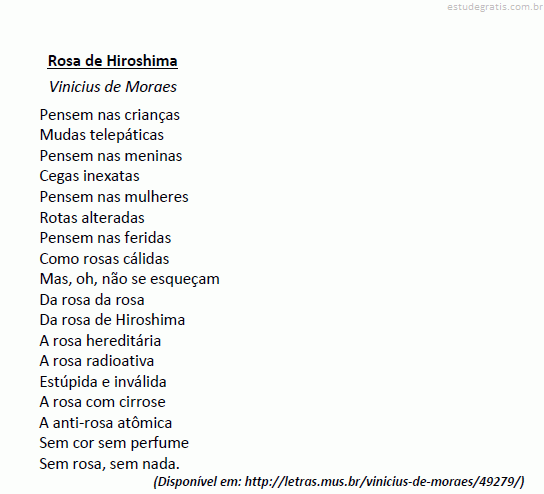 estudegratis.com.br

Rosa de Hiroshima

Vinicius de Moraes

Pensem nas crianças
Mudas telepáticas
Pensem nas meninas
Cegas inexatas
Pensem nas mulheres
Rotas alteradas
Pensem nas feridas
Como rosas cálidas
Mas, oh, não se esqueçam
Da rosa da rosa
Da rosa de Hiroshima
A rosa hereditária
A rosa radioativa
Estúpida e inválida
A rosa com cirrose
A anti-rosa atômica
Sem cor sem perfume
Sem rosa, sem nada.

(Disponível em: http://letras.mus.br/vinicius-de-moraes/49279/)